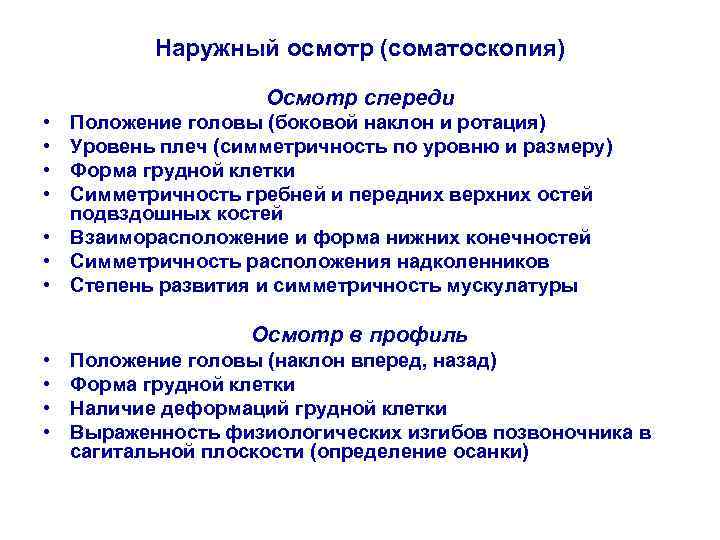 Наружный осмотр (соматоскопия)

Осмотр спереди

• Положение головы (боковой наклон и ротация)
• Уровень плеч (симметричность по уровню и размеру)
• Форма грудной клетки
• Симметричность гребней и передних верхних остей подвздошных костей
• Взаиморасположение и форма нижних конечностей
• Симметричность расположения надколенников
• Степень развития и симметричность мускулатуры

Осмотр в профиль

• Положение головы (наклон вперед, назад)
• Форма грудной клетки
• Наличие деформаций грудной клетки
• Выраженность физиологических изгибов позвоночника в сагитальной плоскости (определение осанки)